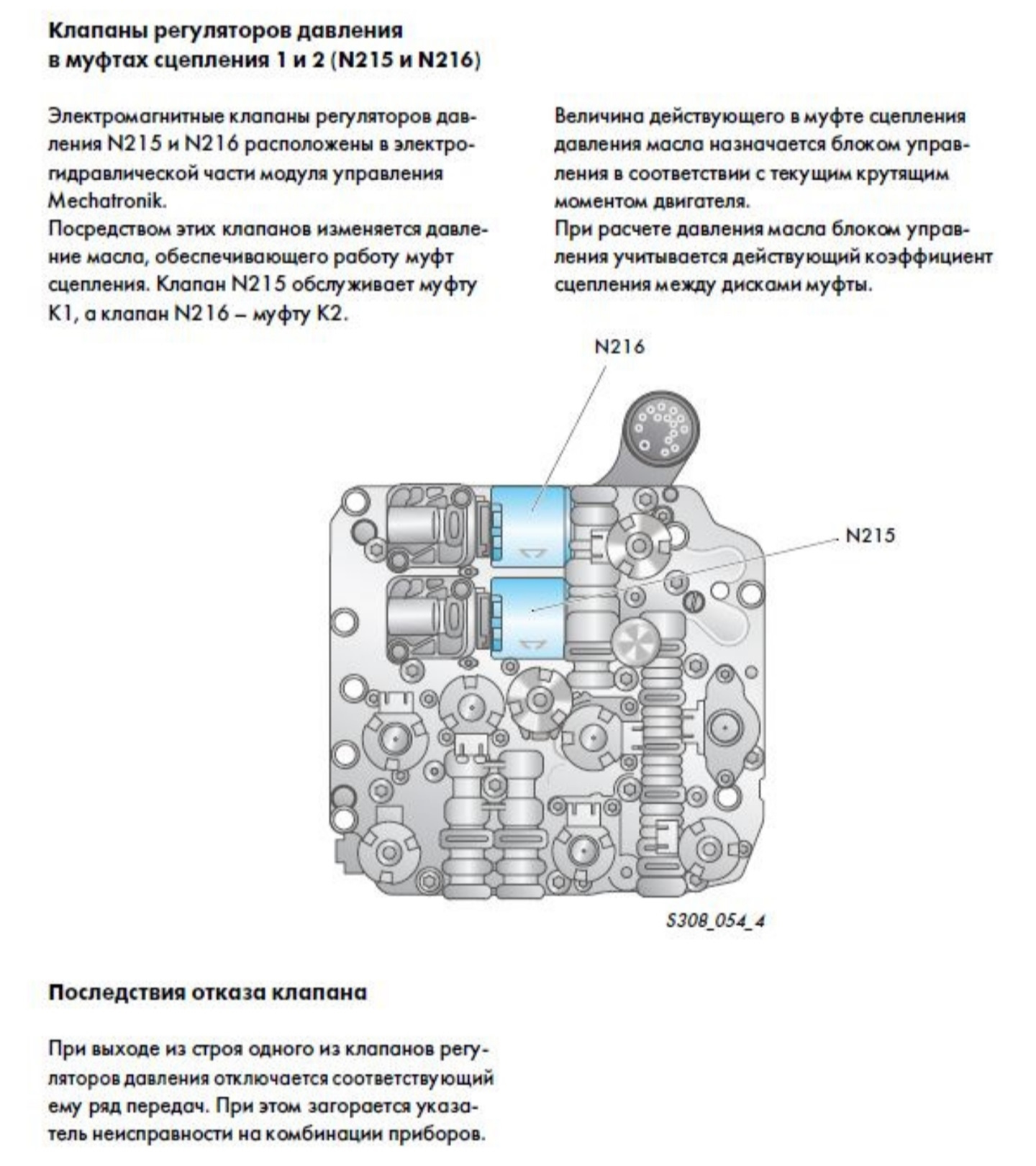 Клапаны регуляторов давления в муфтах сцепления 1 и 2 (N215 и N216)

Электромагнитные клапаны регуляторов давления N215 и N216 расположены в электрогидравлической части модуля управления Mechatronik.
Посредством этих клапанов изменяется давление масла, обеспечивающего работу муфт сцепления. Клапан N215 обслуживает муфту K1, а клапан N216 – муфту K2.

Величина действующего в муфте сцепления давления масла назначается блоком управления в соответствии с текущим крутящим моментом двигателя.
При расчете давления масла блоком управления учитывается действующий коэффициент сцепления между дисками муфты.

N216

N215

S308_054_4

Последствия отказа клапана

При выходе из строя одного из клапанов регуляторов давления отключается соответствующий ему ряд передач. При этом загорается указатель неисправности на комбинации приборов.